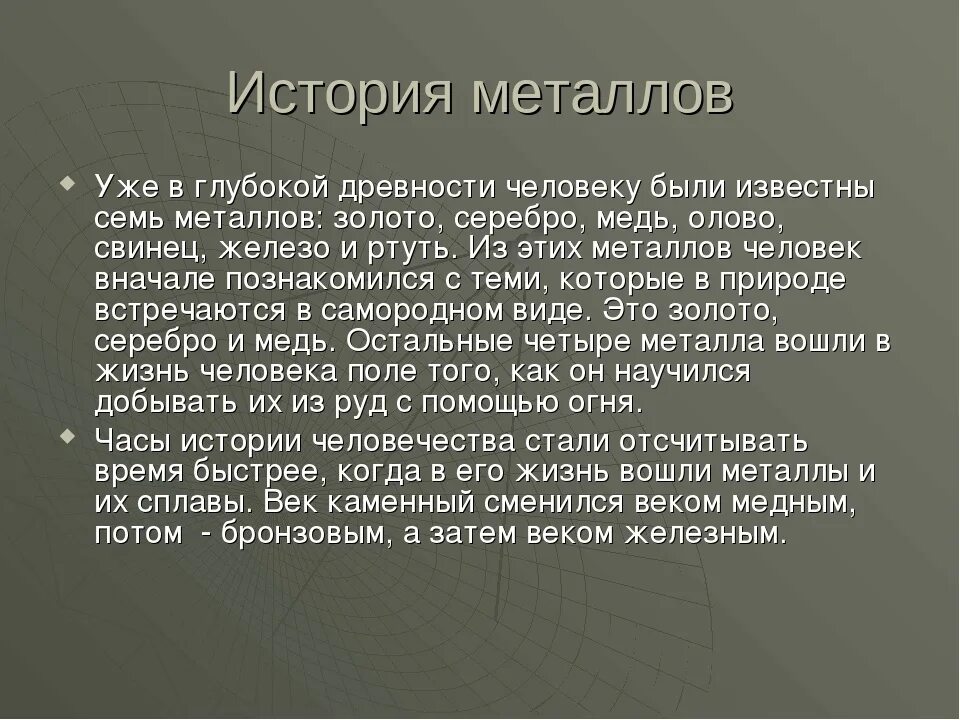 История металлов

Уже в глубокой древности человеку были известны семь металлов: золото, серебро, медь, олово, свинец, железо и ртуть. Из этих металлов человек вначале познакомился с теми, которые в природе встречаются в самородном виде. Это золото, серебро и медь. Остальные четыре металла вошли в жизнь человека поле того, как он научился добывать их из руд с помощью огня.

Часы истории человечества стали отсчитывать время быстрее, когда в его жизнь вошли металлы и их сплавы. Век каменный сменился веком медным, потом - бронзовым, а затем веком железным.